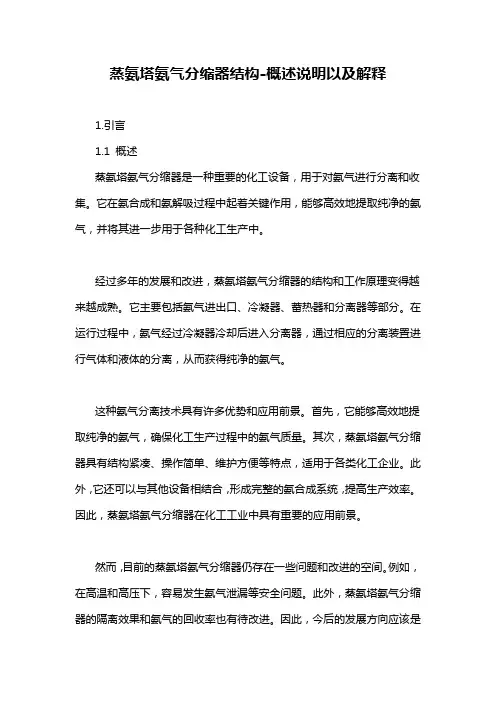 蒸氨塔氨气分缩器结构-概述说明以及解释

1.引言

1.1 概述

蒸氨塔氨气分缩器是一种重要的化工设备，用于对氨气进行分离和收集。它在氨合成和氨解吸过程中起着关键作用，能够高效地提取纯净的氨气，并将其进一步用于各种化工生产中。

经过多年的发展和改进，蒸氨塔氨气分缩器的结构和工作原理变得越来越成熟。它主要包括氨气进出口、冷凝器、蓄热器和分离器等部分。在运行过程中，氨气经过冷凝器冷却后进入分离器，通过相应的分离装置进行气体和液体的分离，从而获得纯净的氨气。

这种氨气分离技术具有许多优势和应用前景。首先，它能够高效地提取纯净的氨气，确保化工生产过程中的氨气质量。其次，蒸氨塔氨气分缩器具有结构紧凑、操作简单、维护方便等特点，适用于各类化工企业。此外，它还可以与其他设备相结合，形成完整的氨合成系统，提高生产效率。因此，蒸氨塔氨气分缩器在化工工业中具有重要的应用前景。

然而，目前的蒸氨塔氨气分缩器仍存在一些问题和改进的空间。例如，在高温和高压下，容易发生氨气泄漏等安全问题。此外，蒸氨塔氨气分缩器的隔离效果和氨气的回收率也有待改进。因此，今后的发展方向应该是